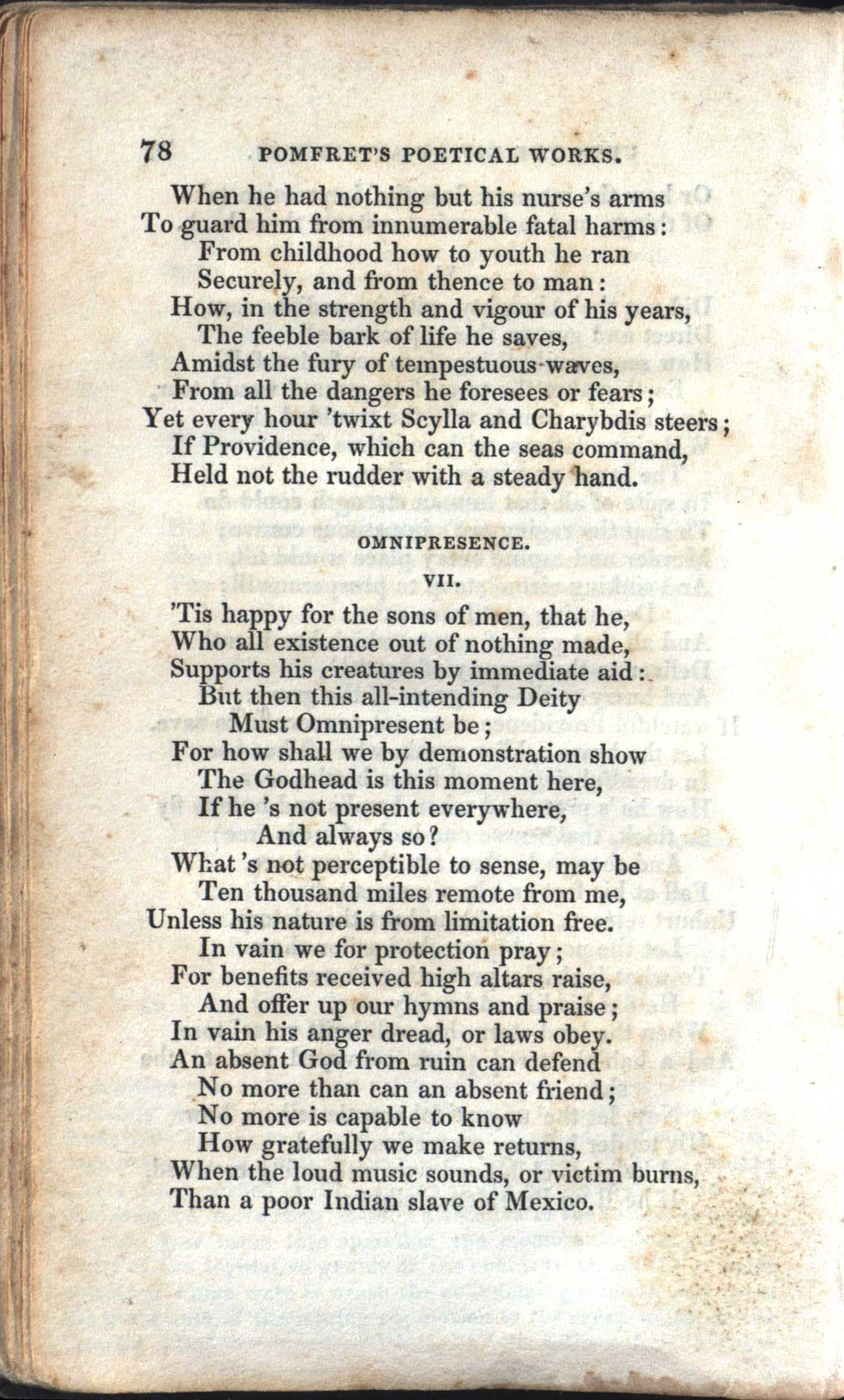 78 POMFRET'S POETICAL WORKS.

When he had nothing but his nurse's arms
To guard him from innumerable fatal harms:
From childhood how to youth he ran
Securely, and from thence to man:
How, in the strength and vigour of his years,
The feeble bark of life he saves,
Amidst the fury of tempestuous waves,
From all the dangers he foresees or fears;
Yet every hour 'twixt Scylla and Charybdis steers;
If Providence, which can the seas command,
Held not the rudder with a steady hand.

OMNIPRESENCE.

VII.

'Tis happy for the sons of men, that he,
Who all existence out of nothing made,
Supports his creatures by immediate aid:
But then this all-intending Deity
Must Omnipresent be;
For how shall we by demonstration show
The Godhead is this moment here,
If he 's not present everywhere,
And always so?
What 's not perceptible to sense, may be
Ten thousand miles remote from me,
Unless his nature is from limitation free.
In vain we for protection pray;
For benefits received high altars raise,
And offer up our hymns and praise;
In vain his anger dread, or laws obey.
An absent God from ruin can defend
No more than can an absent friend;
No more is capable to know
How gratefully we make returns,
When the loud music sounds, or victim burns,
Than a poor Indian slave of Mexico.